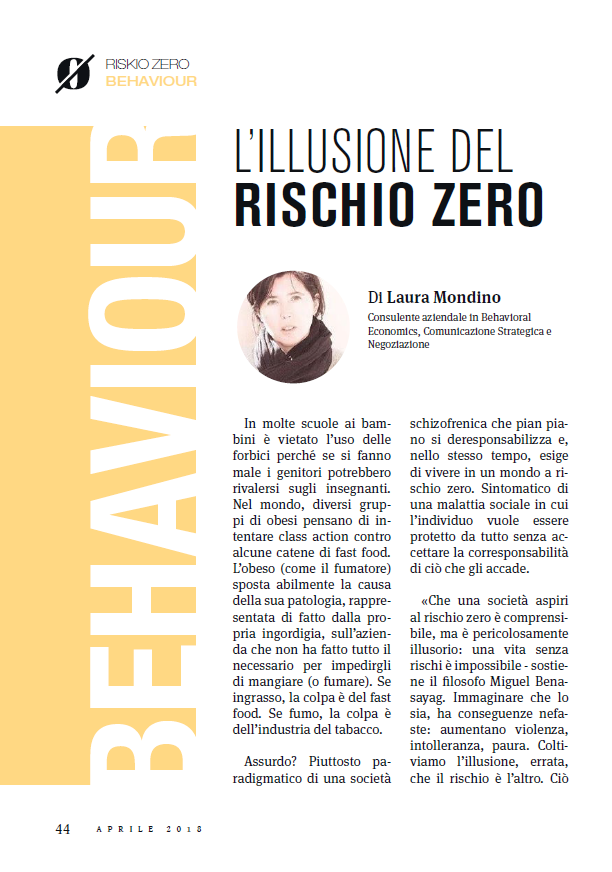 RISKIO ZERO
BEHAVIOUR

BEHAVIOUR

L'ILLUSIONE DEL
RISCHIO ZERO

Di Laura Mondino
Consulente aziendale in Behavioral Economics, Comunicazione Strategica e Negoziazione

In molte scuole ai bambini è vietato l'uso delle forbici perché se si fanno male i genitori potrebbero rivalersi sugli insegnanti. Nel mondo, diversi gruppi di obesi pensano di intentare class action contro alcune catene di fast food. L'obeso (come il fumatore) sposta abilmente la causa della sua patologia, rappresentata di fatto dalla propria ingordigia, sull'azienda che non ha fatto tutto il necessario per impedirgli di mangiare (o fumare). Se ingrasso, la colpa è del fast food. Se fumo, la colpa è dell'industria del tabacco.

Assurdo? Piuttosto paradigmatico di una società schizofrenica che pian piano si deresponsabilizza e, nello stesso tempo, esige di vivere in un mondo a rischio zero. Sintomatico di una malattia sociale in cui l'individuo vuole essere protetto da tutto senza accettare la corresponsabilità di ciò che gli accade.

«Che una società aspiri al rischio zero è comprensibile, ma è pericolosamente illusorio: una vita senza rischi è impossibile - sostiene il filosofo Miguel Benasayag. Immaginare che lo sia, ha conseguenze nefaste: aumentano violenza, intolleranza, paura. Coltiviamo l'illusione, errata, che il rischio è l'altro. Ciò

44 APRILE 2018